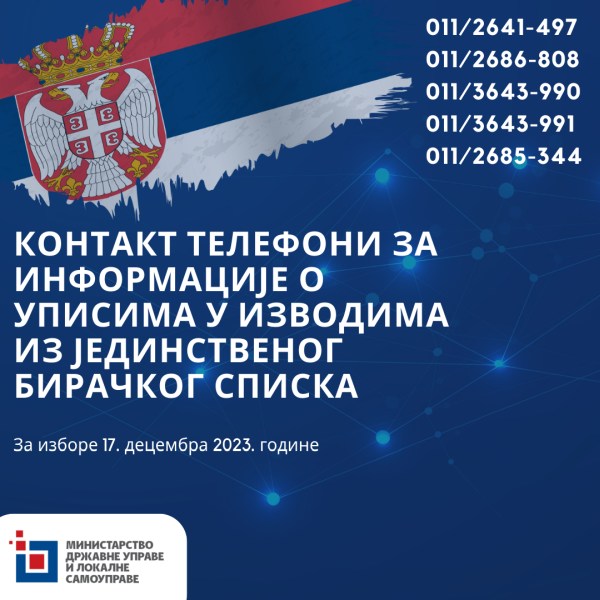 011/2641-497
011/2686-808
011/3643-990
011/3643-991
011/2685-344

КОНТАКТ ТЕЛЕФОНИ ЗА ИНФОРМАЦИЈЕ О УПИСИМА У ИЗВОДИМА ИЗ ЈЕДИНСТВЕНОГ БИРАЧКОГ СПИСКА

За изборе 17. децембра 2023. године

МИНИСТАРСТВО
ДРЖАВНЕ УПРАВЕ
И ЛОКАЛНЕ
САМОУПРАВЕ